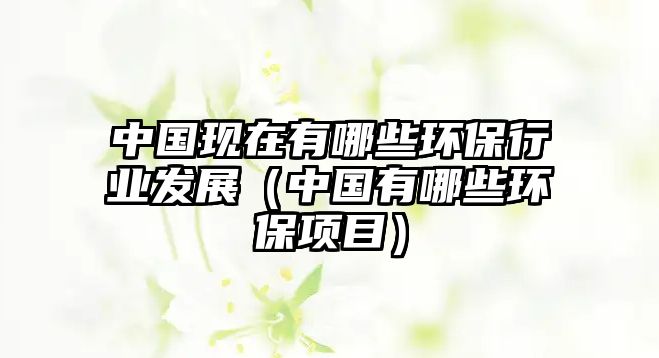 中国现在有哪些环保行业发展（中国有哪些环保项目）